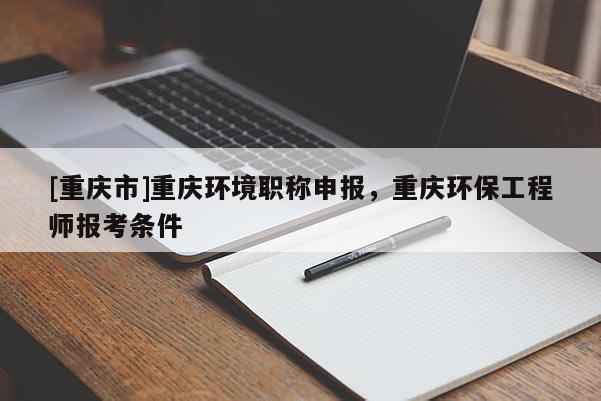 [重庆市]重庆环境职称申报，重庆环保工程师报考条件